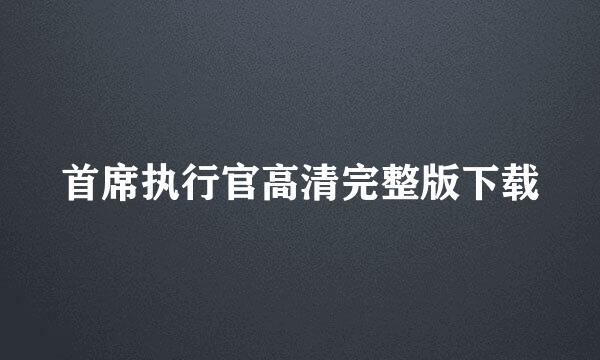 首席执行官高清完整版下载